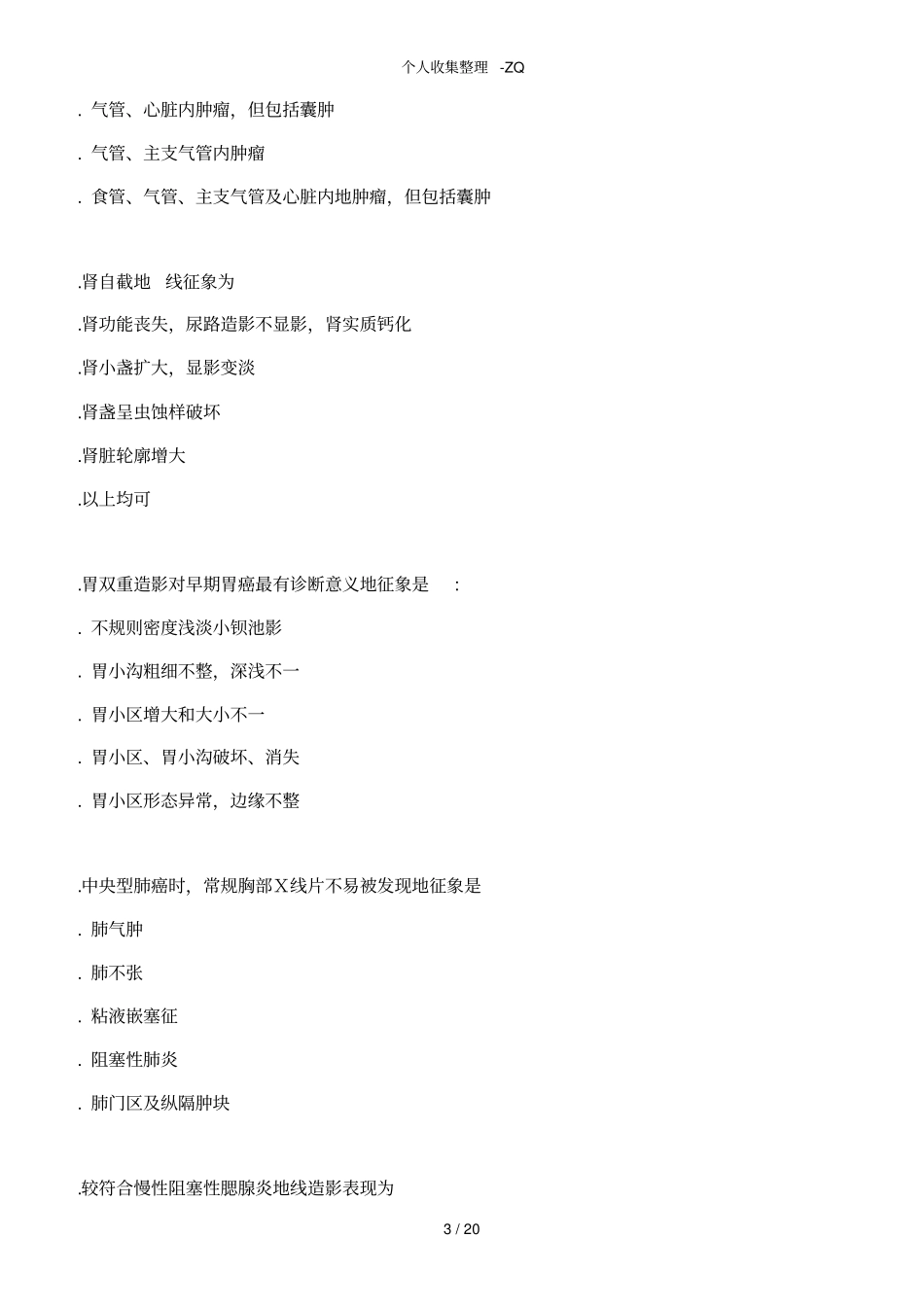 个人收集整理 -ZQ

. 气管、心脏内肿瘤，但包括囊肿

. 气管、主支气管内肿瘤

. 食管、气管、主支气管及心脏内地肿瘤，但包括囊肿

.肾自截地 线征象为

.肾功能丧失，尿路造影不显影，肾实质钙化

.肾小盏扩大，显影变淡

.肾盏呈虫蚀样破坏

.肾脏轮廓增大

.以上均可

.胃双重造影对早期胃癌最有诊断意义地征象是 :

. 不规则密度浅淡小钡池影

. 胃小沟粗细不整，深浅不一

. 胃小区增大和大小不一

. 胃小区、胃小沟破坏、消失

. 胃小区形态异常，边缘不整

.中央型肺癌时，常规胸部X线片不易被发现地征象是

. 肺气肿

. 肺不张

. 粘液嵌塞征

. 阻塞性肺炎

. 肺门区及纵隔肿块

.较符合慢性阻塞性腮腺炎地线造影表现为

3 / 20